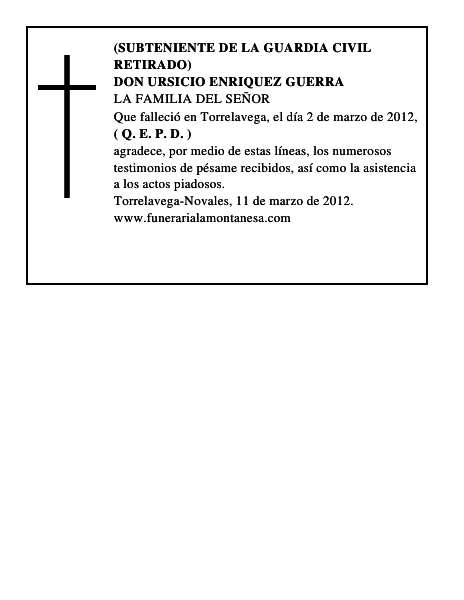 (SUBTENIENTE DE LA GUARDIA CIVIL RETIRADO)
DON URSICIO ENRIQUEZ GUERRA
LA FAMILIA DEL SEÑOR
Que falleció en Torrelavega, el día 2 de marzo de 2012,
( Q. E. P. D. )
agradece, por medio de estas líneas, los numerosos testimonios de pésame recibidos, así como la asistencia a los actos piadosos.
Torrelavega-Novales, 11 de marzo de 2012.
www.funerarialamontanesa.com